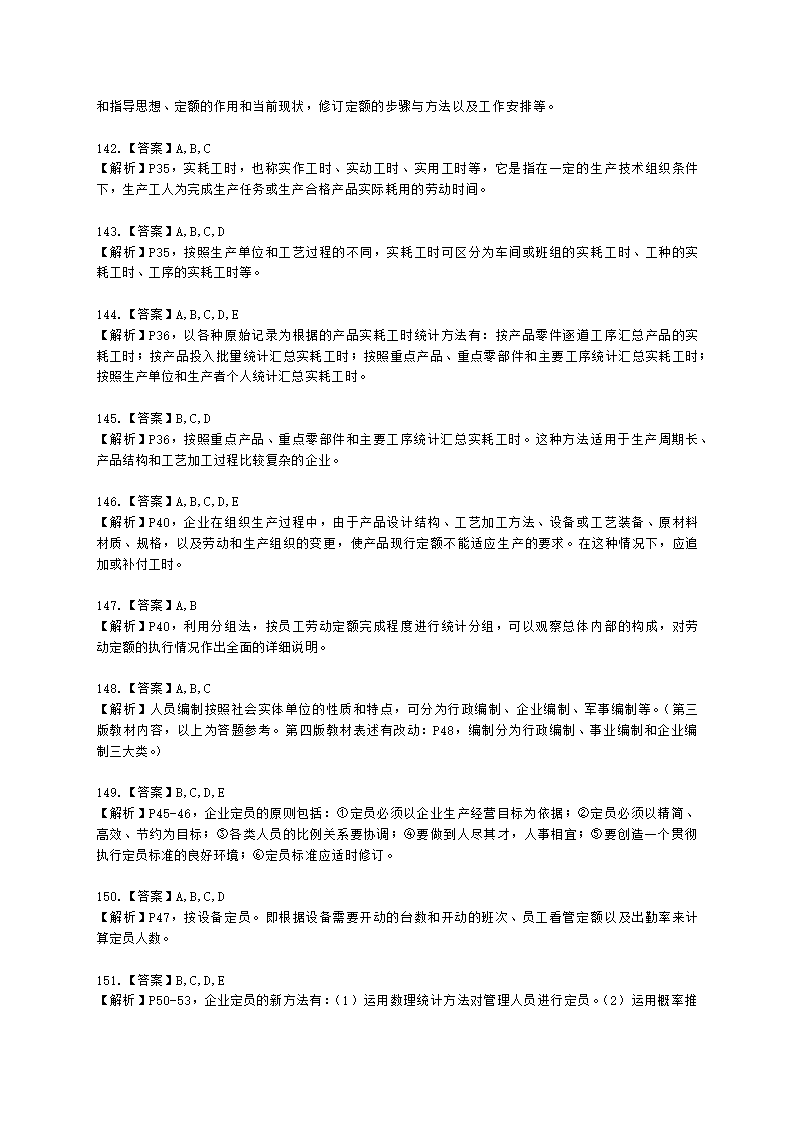 和指导思想、定额的作用和当前现状，修订定额的步骤与方法以及工作安排等。

142.【答案】A,B,C
【解析】P35，实耗工时，也称实作工时、实动工时、实用工时等，它是指在一定的生产技术组织条件下，生产工人为完成生产任务或生产合格产品实际耗用的劳动时间。

143.【答案】A,B,C,D
【解析】P35，按照生产单位和工艺过程的不同，实耗工时可区分为车间或班组的实耗工时、工种的实耗工时、工序的实耗工时等。

144.【答案】A,B,C,D,E
【解析】P36，以各种原始记录为根据的产品实耗工时统计方法有：按产品零件逐道工序汇总产品的实耗工时；按产品投入批量统计汇总实耗工时；按照重点产品、重点零部件和主要工序统计汇总实耗工时；按照生产单位和生产者个人统计汇总实耗工时。

145.【答案】B,C,D
【解析】P36，按照重点产品、重点零部件和主要工序统计汇总实耗工时。这种方法适用于生产周期长、产品结构和工艺加工过程比较复杂的企业。

146.【答案】A,B,C,D,E
【解析】P40，企业在组织生产过程中，由于产品设计结构、工艺加工方法、设备或工艺装备、原材料材质、规格，以及劳动和生产组织的变更，使产品现行定额不能适应生产的要求。在这种情况下，应追加或补付工时。

147.【答案】A,B
【解析】P40，利用分组法，按员工劳动定额完成程度进行统计分组，可以观察总体内部的构成，对劳动定额的执行情况作出全面的详细说明。

148.【答案】A,B,C
【解析】人员编制按照社会实体单位的性质和特点，可分为行政编制、企业编制、军事编制等。（第三版教材内容，以上为答题参考。第四版教材表述有改动：P48，编制分为行政编制、事业编制和企业编制三大类。）

149.【答案】B,C,D,E
【解析】P45-46，企业定员的原则包括：①定员必须以企业生产经营目标为依据；②定员必须以精简、高效、节约为目标；③各类人员的比例关系要协调；④要做到人尽其才，人事相宜；⑤要创造一个贯彻执行定员标准的良好环境；⑥定员标准应适时修订。

150.【答案】A,B,C,D
【解析】P47，按设备定员。即根据设备需要开动的台数和开动的班次、员工看管定额以及出勤率来计算定员人数。

151.【答案】B,C,D,E
【解析】P50-53，企业定员的新方法有：（1）运用数理统计方法对管理人员进行定员。（2）运用概率推